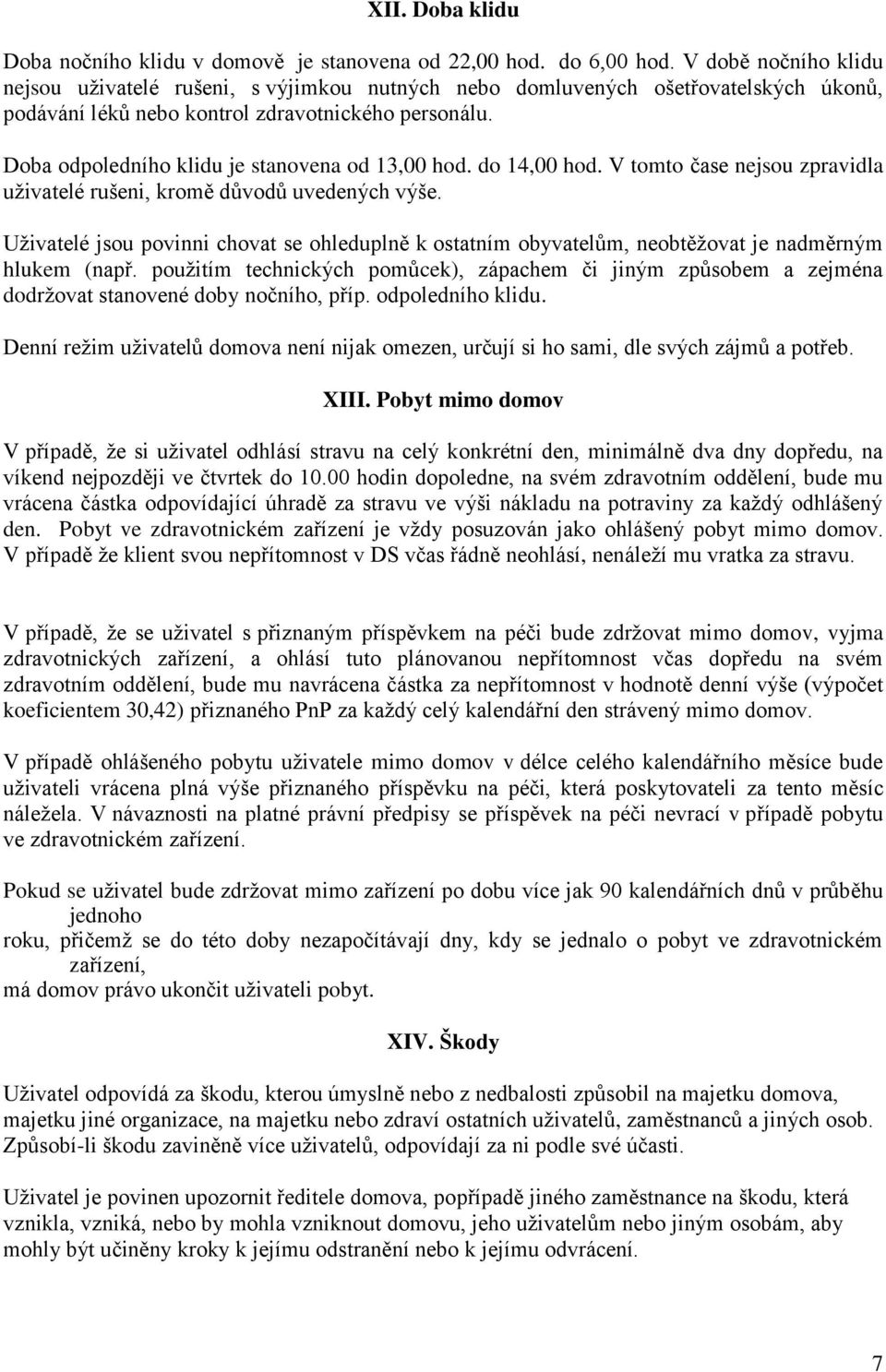 XII. Doba klidu

Doba nočního klidu v domově je stanovena od 22,00 hod. do 6,00 hod. V době nočního klidu nejsou uživatelé rušeni, s výjimkou nutných nebo domluvených ošetřovatelských úkonů, podávání léků nebo kontrol zdravotnického personálu.

Doba odpoledního klidu je stanovena od 13,00 hod. do 14,00 hod. V tomto čase nejsou zpravidla uživatelé rušeni, kromě důvodů uvedených výše.

Uživatelé jsou povinni chovat se ohleduplně k ostatním obyvatelům, neobtěžovat je nadměrným hlukem (např. použitím technických pomůcek), zápachem či jiným způsobem a zejména dodržovat stanovené doby nočního, příp. odpoledního klidu.

Denní režim uživatelů domova není nijak omezen, určují si ho sami, dle svých zájmů a potřeb.

XIII. Pobyt mimo domov

V případě, že si uživatel odhlásí stravu na celý konkrétní den, minimálně dva dny dopředu, na víkend nejpozději ve čtvrtek do 10.00 hodin dopoledne, na svém zdravotním oddělení, bude mu vrácena částka odpovídající úhradě za stravu ve výši nákladu na potraviny za každý odhlášený den. Pobyt ve zdravotnickém zařízení je vždy posuzován jako ohlášený pobyt mimo domov. V případě že klient svou nepřítomnost v DS včas řádně neohlásí, nenáleží mu vratka za stravu.

V případě, že se uživatel s přiznaným příspěvkem na péči bude zdržovat mimo domov, vyjma zdravotnických zařízení, a ohlásí tuto plánovanou nepřítomnost včas dopředu na svém zdravotním oddělení, bude mu navrácena částka za nepřítomnost v hodnotě denní výše (výpočet koeficientem 30,42) přiznaného PnP za každý celý kalendářní den strávený mimo domov.

V případě ohlášeného pobytu uživatele mimo domov v délce celého kalendářního měsíce bude uživateli vrácena plná výše přiznaného příspěvku na péči, která poskytovateli za tento měsíc náležela. V návaznosti na platné právní předpisy se příspěvek na péči nevrací v případě pobytu ve zdravotnickém zařízení.

Pokud se uživatel bude zdržovat mimo zařízení po dobu více jak 90 kalendářních dnů v průběhu jednoho
roku, přičemž se do této doby nezapočítávají dny, kdy se jednalo o pobyt ve zdravotnickém zařízení,
má domov právo ukončit uživateli pobyt.

XIV. Škody

Uživatel odpovídá za škodu, kterou úmyslně nebo z nedbalosti způsobil na majetku domova, majetku jiné organizace, na majetku nebo zdraví ostatních uživatelů, zaměstnanců a jiných osob. Způsobí-li škodu zaviněně více uživatelů, odpovídají za ni podle své účasti.

Uživatel je povinen upozornit ředitele domova, popřípadě jiného zaměstnance na škodu, která vznikla, vzniká, nebo by mohla vzniknout domovu, jeho uživatelům nebo jiným osobám, aby mohly být učiněny kroky k jejímu odstranění nebo k jejímu odvrácení.

7